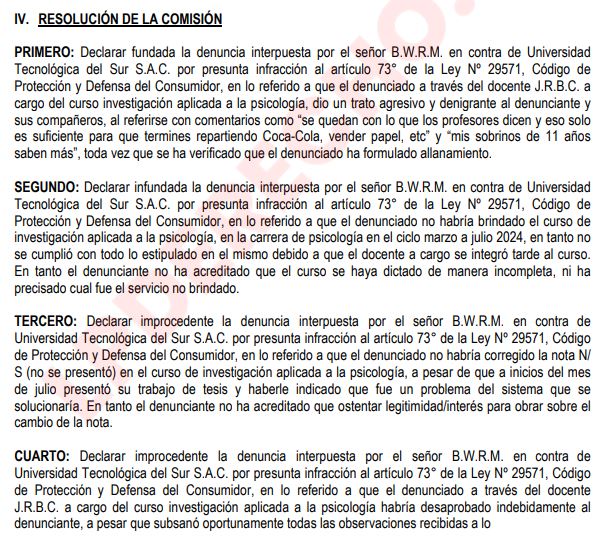 IV. RESOLUCIÓN DE LA COMISIÓN

PRIMERO: Declarar fundada la denuncia interpuesta por el señor B.W.R.M. en contra de Universidad Tecnológica del Sur S.A.C. por presunta infracción al artículo 73° de la Ley Nº 29571, Código de Protección y Defensa del Consumidor, en lo referido a que el denunciado a través del docente J.R.B.C. a cargo del curso investigación aplicada a la psicología, dio un trato agresivo y denigrante al denunciante y sus compañeros, al referirse con comentarios como "se quedan con lo que los profesores dicen y eso solo es suficiente para que termines repartiendo Coca-Cola, vender papel, etc" y "mis sobrinos de 11 años saben más", toda vez que se ha verificado que el denunciado ha formulado allanamiento.

SEGUNDO: Declarar infundada la denuncia interpuesta por el señor B.W.R.M. en contra de Universidad Tecnológica del Sur S.A.C. por presunta infracción al artículo 73° de la Ley Nº 29571, Código de Protección y Defensa del Consumidor, en lo referido a que el denunciado no habría brindado el curso de investigación aplicada a la psicología, en la carrera de psicología en el ciclo marzo a julio 2024, en tanto no se cumplió con todo lo estipulado en el mismo debido a que el docente a cargo se integró tarde al curso. En tanto el denunciante no ha acreditado que el curso se haya dictado de manera incompleta, ni ha precisado cual fue el servicio no brindado.

TERCERO: Declarar improcedente la denuncia interpuesta por el señor B.W.R.M. en contra de Universidad Tecnológica del Sur S.A.C. por presunta infracción al artículo 73° de la Ley Nº 29571, Código de Protección y Defensa del Consumidor, en lo referido a que el denunciado no habría corregido la nota N/S (no se presentó) en el curso de investigación aplicada a la psicología, a pesar de que a inicios del mes de julio presentó su trabajo de tesis y haberle indicado que fue un problema del sistema que se solucionaría. En tanto el denunciante no ha acreditado que ostentar legitimidad/interés para obrar sobre el cambio de la nota.

CUARTO: Declarar improcedente la denuncia interpuesta por el señor B.W.R.M. en contra de Universidad Tecnológica del Sur S.A.C. por presunta infracción al artículo 73° de la Ley Nº 29571, Código de Protección y Defensa del Consumidor, en lo referido a que el denunciado a través del docente J.R.B.C. a cargo del curso investigación aplicada a la psicología habría desaprobado indebidamente al denunciante, a pesar que subsanó oportunamente todas las observaciones recibidas a lo